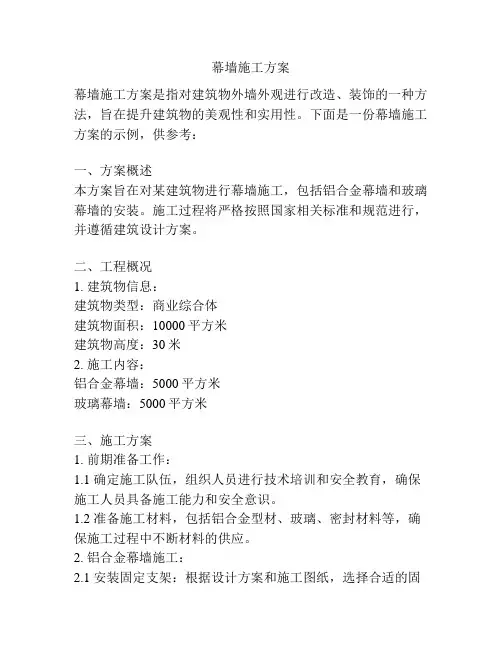 幕墙施工方案

幕墙施工方案是指对建筑物外墙外观进行改造、装饰的一种方法，旨在提升建筑物的美观性和实用性。下面是一份幕墙施工方案的示例，供参考：

一、方案概述
本方案旨在对某建筑物进行幕墙施工，包括铝合金幕墙和玻璃幕墙的安装。施工过程将严格按照国家相关标准和规范进行，并遵循建筑设计方案。

二、工程概况
1. 建筑物信息：
建筑物类型：商业综合体
建筑物面积：10000 平方米
建筑物高度：30 米
2. 施工内容：
铝合金幕墙：5000 平方米
玻璃幕墙：5000 平方米

三、施工方案
1. 前期准备工作：
1.1 确定施工队伍，组织人员进行技术培训和安全教育，确保施工人员具备施工能力和安全意识。
1.2 准备施工材料，包括铝合金型材、玻璃、密封材料等，确保施工过程中不断材料的供应。
2. 铝合金幕墙施工：
2.1 安装固定支架：根据设计方案和施工图纸，选择合适的固